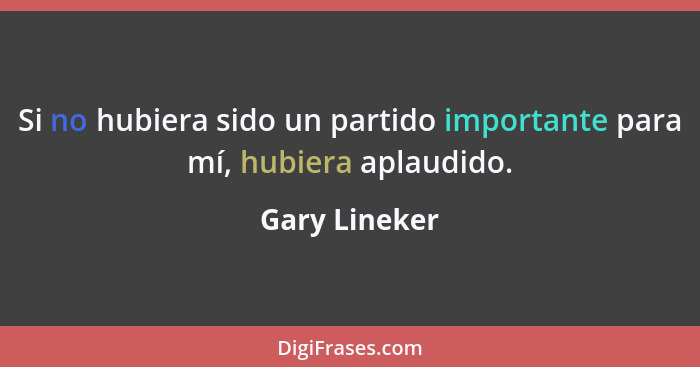 Si no hubiera sido un partido importante para mí, hubiera aplaudido.

Gary Lineker

DigiFrases.com